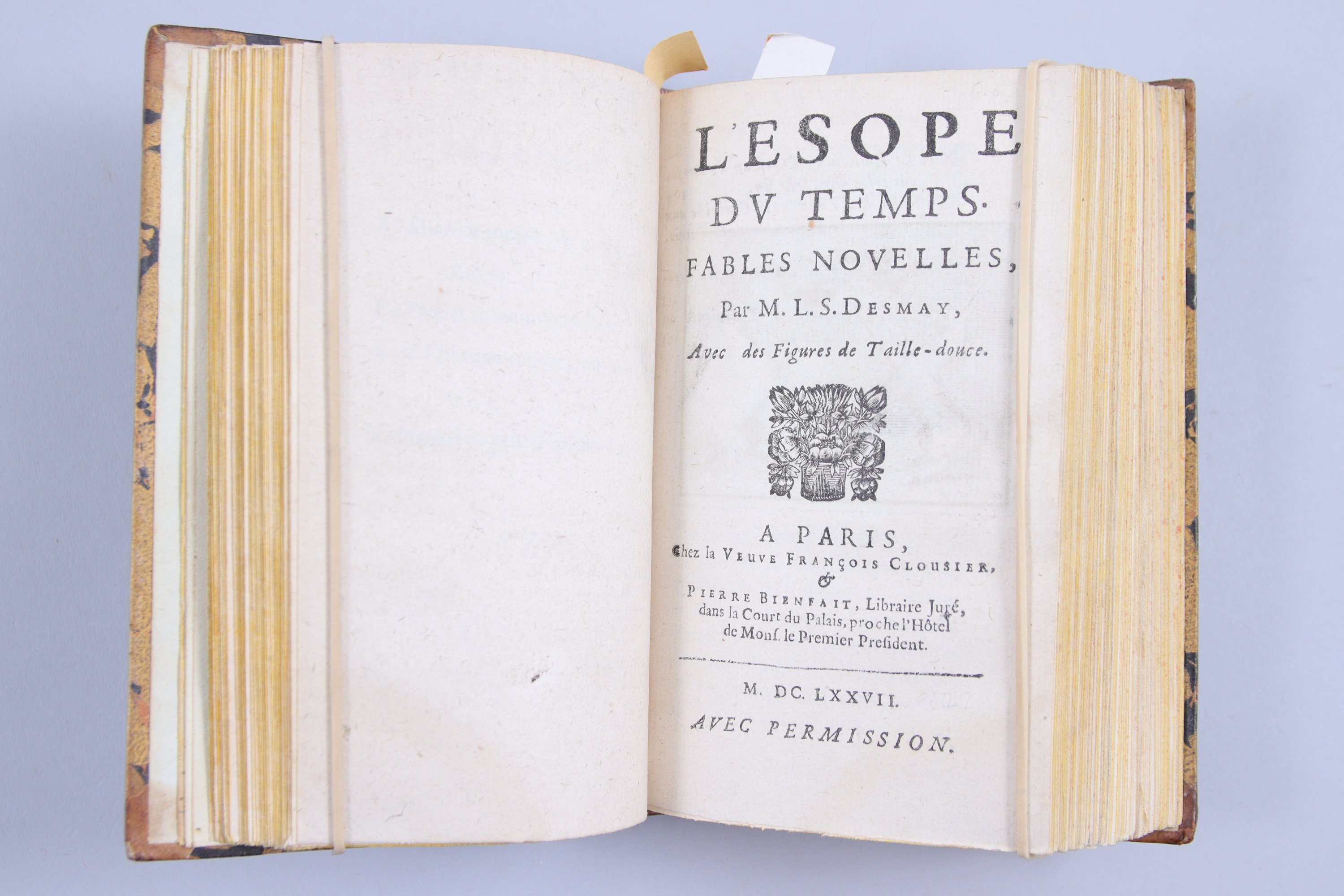 L'ESOPE
DV TEMPS.
FABLES NOVELLES,
Par M. L. S. DESMAY,
Avec des Figures de Taille-douce.

A PARIS,
Chez la VEUVE FRANÇOIS CLOUSIER,
&
PIERRE BIENFAIT, Libraire Juré, dans la Court du Palais, proche l'Hôtel de Monſ. le Premier Preſident.

M. DC. LXXVII.
AVEC PERMISSION.